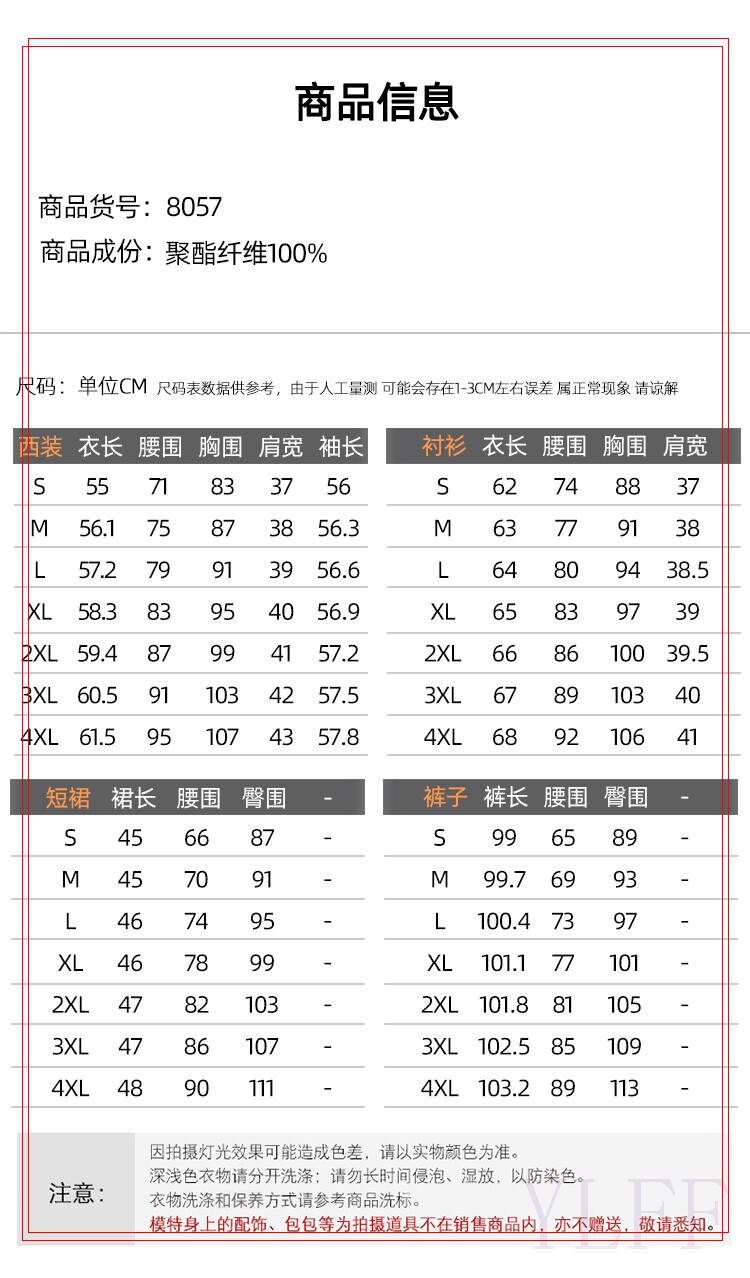 商品信息

商品货号：8057
商品成份：聚酯纤维100%

尺码：单位CM 尺码表数据供参考，由于人工量测 可能会存在1-3CM左右误差 属正常现象 请谅解

| 西装 | 衣长 | 腰围 | 胸围 | 肩宽 | 袖长 |
|---|---|---|---|---|---|
| S | 55 | 71 | 83 | 37 | 56 |
| M | 56.1 | 75 | 87 | 38 | 56.3 |
| L | 57.2 | 79 | 91 | 39 | 56.6 |
| XL | 58.3 | 83 | 95 | 40 | 56.9 |
| 2XL | 59.4 | 87 | 99 | 41 | 57.2 |
| 3XL | 60.5 | 91 | 103 | 42 | 57.5 |
| 4XL | 61.5 | 95 | 107 | 43 | 57.8 |

| 衬衫 | 衣长 | 腰围 | 胸围 | 肩宽 |
|---|---|---|---|---|
| S | 62 | 74 | 88 | 37 |
| M | 63 | 77 | 91 | 38 |
| L | 64 | 80 | 94 | 38.5 |
| XL | 65 | 83 | 97 | 39 |
| 2XL | 66 | 86 | 100 | 39.5 |
| 3XL | 67 | 89 | 103 | 40 |
| 4XL | 68 | 92 | 106 | 41 |

| 短裙 | 裙长 | 腰围 | 臀围 | - |
|---|---|---|---|---|
| S | 45 | 66 | 87 | - |
| M | 45 | 70 | 91 | - |
| L | 46 | 74 | 95 | - |
| XL | 46 | 78 | 99 | - |
| 2XL | 47 | 82 | 103 | - |
| 3XL | 47 | 86 | 107 | - |
| 4XL | 48 | 90 | 111 | - |

| 裤子 | 裤长 | 腰围 | 臀围 | - |
|---|---|---|---|---|
| S | 99 | 65 | 89 | - |
| M | 99.7 | 69 | 93 | - |
| L | 100.4 | 73 | 97 | - |
| XL | 101.1 | 77 | 101 | - |
| 2XL | 101.8 | 81 | 105 | - |
| 3XL | 102.5 | 85 | 109 | - |
| 4XL | 103.2 | 89 | 113 | - |

注意：
因拍摄灯光效果可能造成色差，请以实物颜色为准。
深浅色衣物请分开洗涤；请勿长时间侵泡、湿放，以防染色。
衣物洗涤和保养方式请参考商品洗标。
模特身上的配饰、包包等为拍摄道具不在销售商品内，亦不赠送，敬请悉知。

YLFF